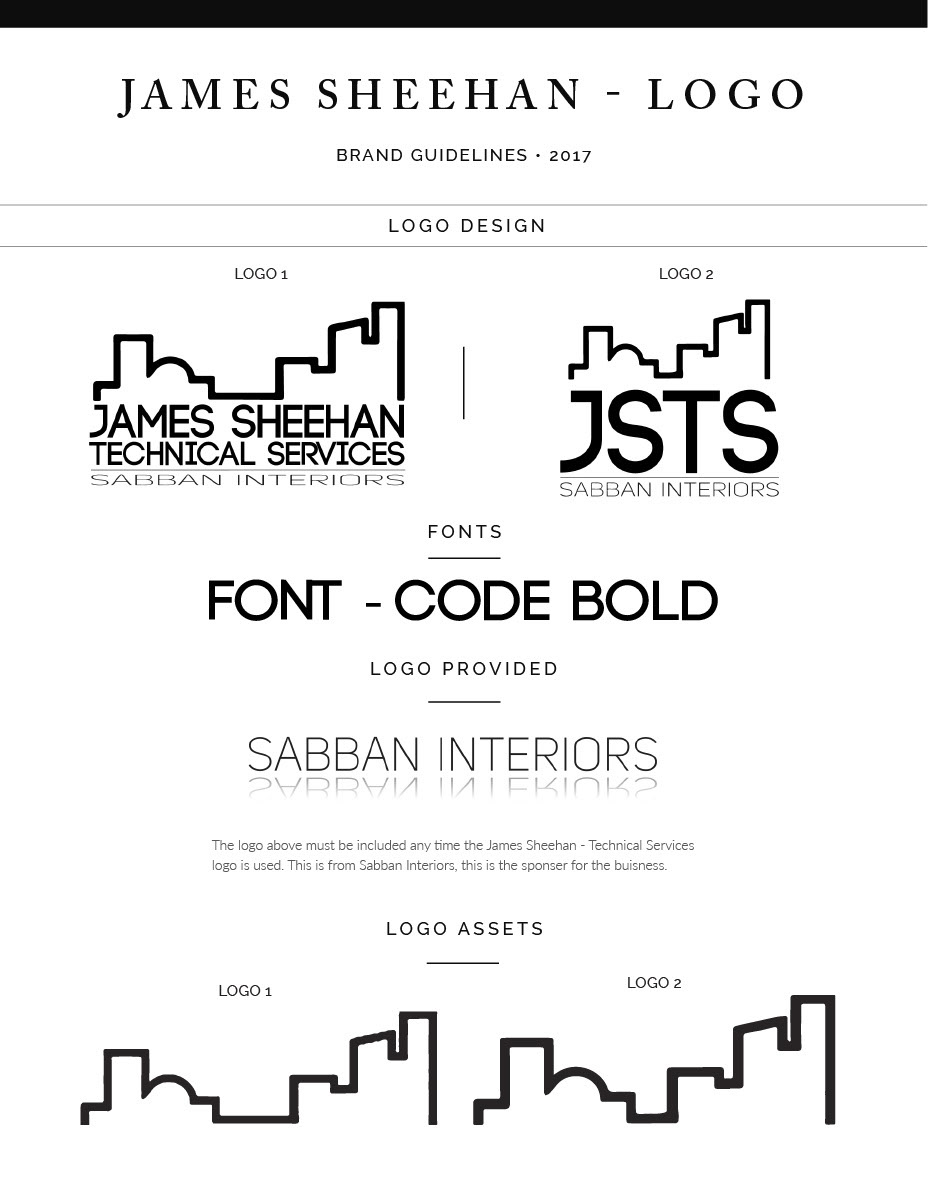 JAMES SHEEHAN - LOGO

BRAND GUIDELINES • 2017

LOGO DESIGN

LOGO 1

JAMES SHEEHAN
TECHNICAL SERVICES
SABBAN INTERIORS

LOGO 2

JSTS
SABBAN INTERIORS

FONTS

FONT - CODE BOLD

LOGO PROVIDED

SABBAN INTERIORS

The logo above must be included any time the James Sheehan - Technical Services logo is used. This is from Sabban Interiors, this is the sponser for the buisness.

LOGO ASSETS

LOGO 1

LOGO 2